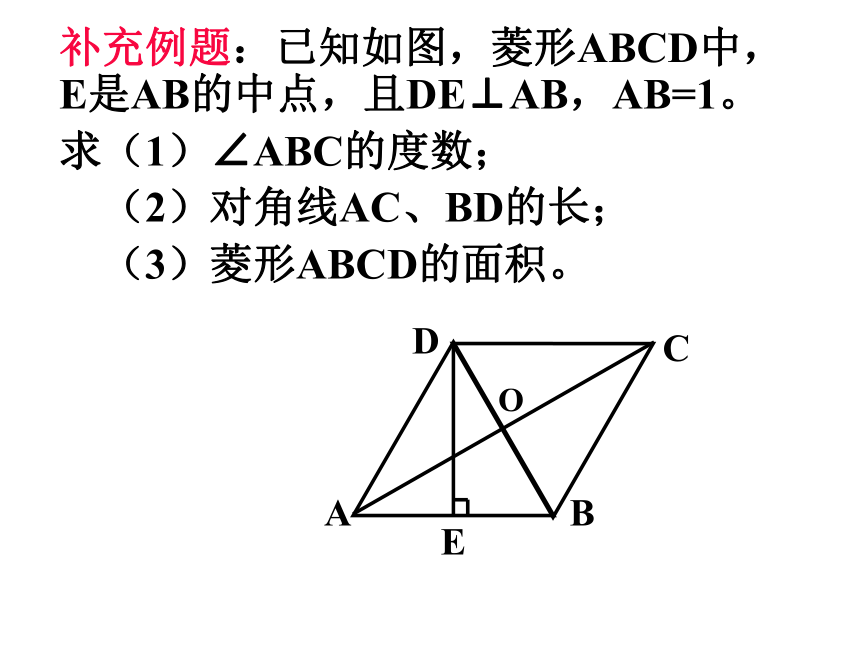 补充例题：已知如图，菱形ABCD中，E是AB的中点，且DE⊥AB，AB=1。

求（1）∠ABC的度数；

（2）对角线AC、BD的长；

（3）菱形ABCD的面积。

D C O A B E